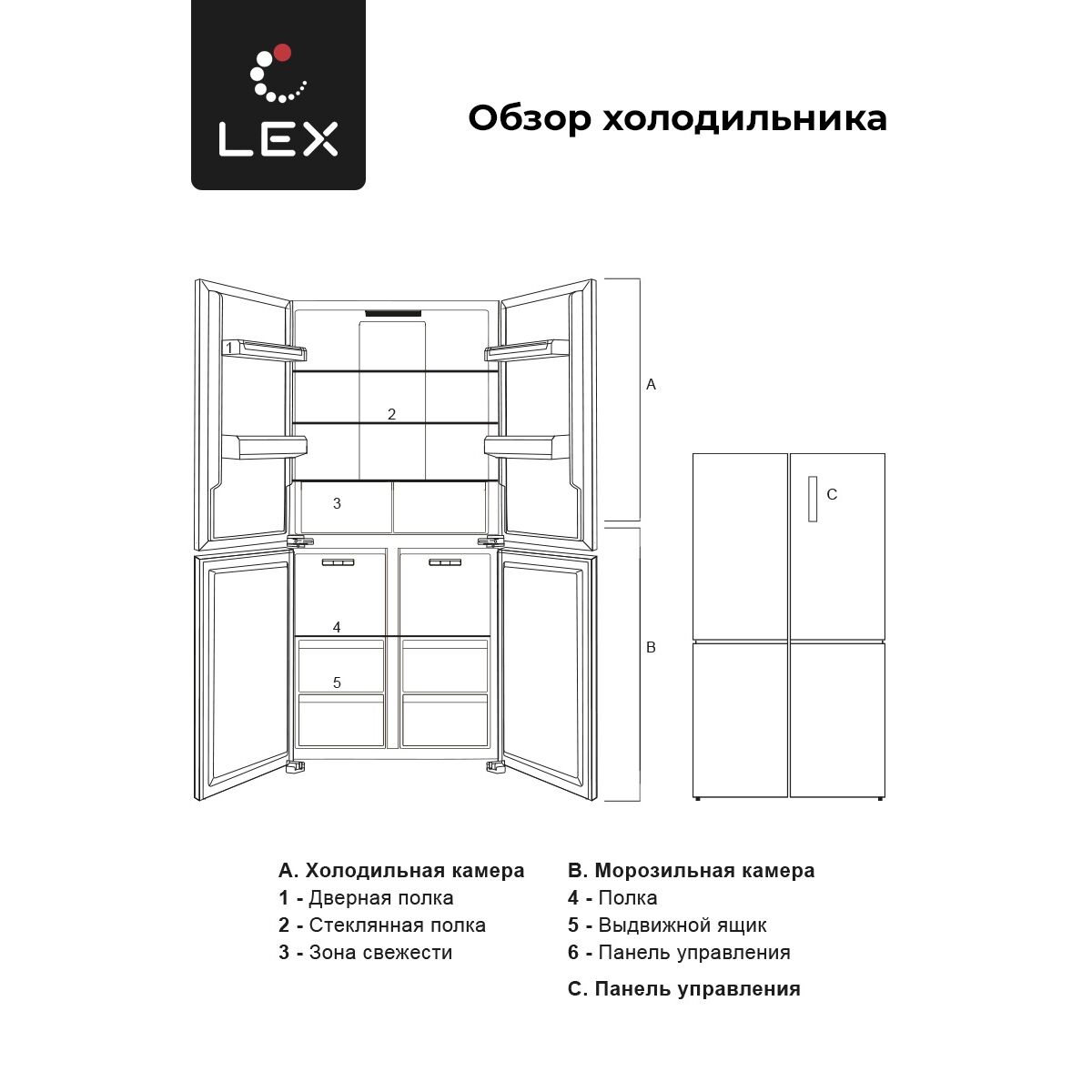 LEX

Обзор холодильника

1
2
3
4
5
A
B
C

A. Холодильная камера
1 - Дверная полка
2 - Стеклянная полка
3 - Зона свежести

B. Морозильная камера
4 - Полка
5 - Выдвижной ящик
6 - Панель управления

C. Панель управления